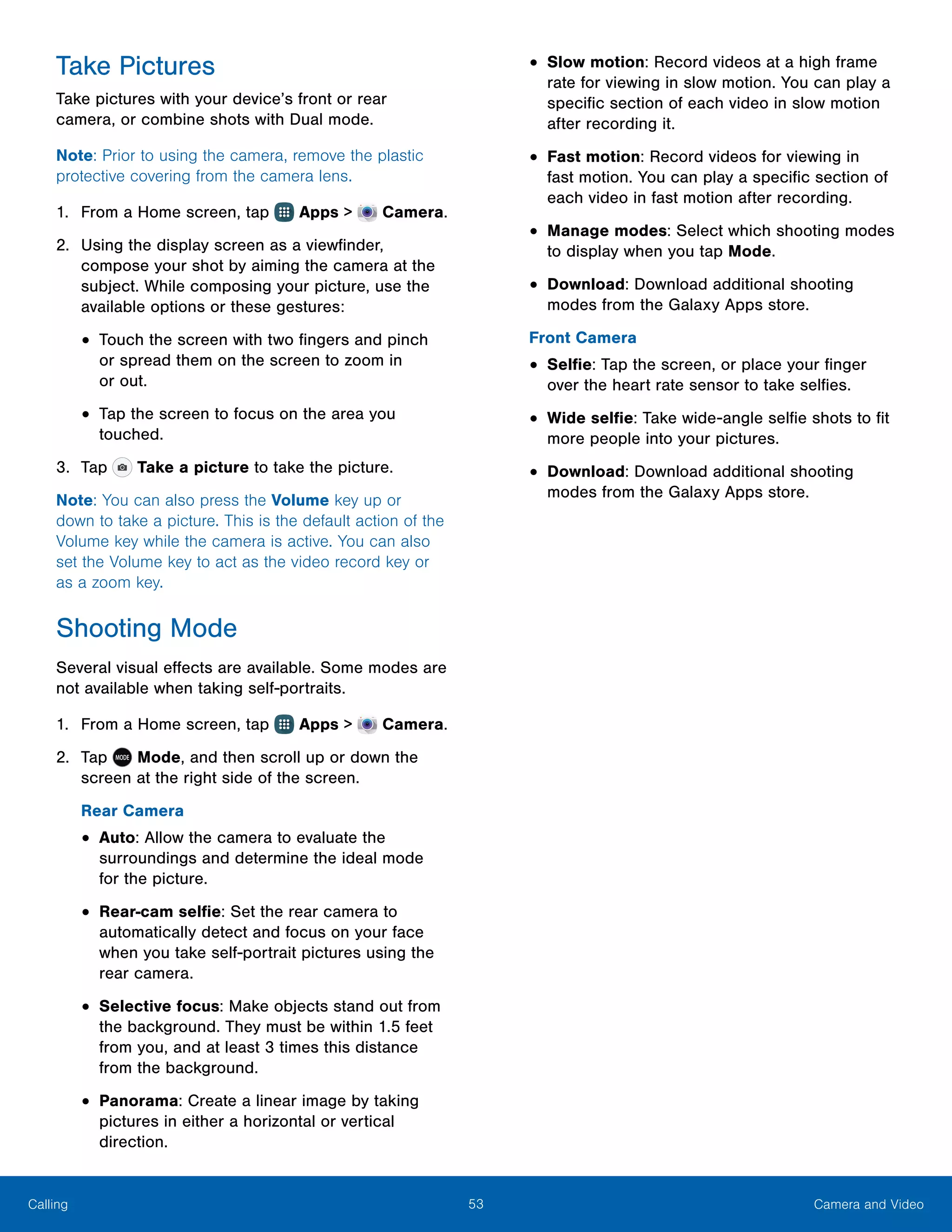 Take Pictures

Take pictures with your device's front or rear camera, or combine shots with Dual mode.

Note: Prior to using the camera, remove the plastic protective covering from the camera lens.

1. From a Home screen, tap Apps > Camera.

2. Using the display screen as a viewfinder, compose your shot by aiming the camera at the subject. While composing your picture, use the available options or these gestures:

• Touch the screen with two fingers and pinch or spread them on the screen to zoom in or out.

• Tap the screen to focus on the area you touched.

3. Tap Take a picture to take the picture.

Note: You can also press the Volume key up or down to take a picture. This is the default action of the Volume key while the camera is active. You can also set the Volume key to act as the video record key or as a zoom key.

Shooting Mode

Several visual effects are available. Some modes are not available when taking self-portraits.

1. From a Home screen, tap Apps > Camera.

2. Tap MODE Mode, and then scroll up or down the screen at the right side of the screen.

Rear Camera

• Auto: Allow the camera to evaluate the surroundings and determine the ideal mode for the picture.

• Rear-cam selfie: Set the rear camera to automatically detect and focus on your face when you take self-portrait pictures using the rear camera.

• Selective focus: Make objects stand out from the background. They must be within 1.5 feet from you, and at least 3 times this distance from the background.

• Panorama: Create a linear image by taking pictures in either a horizontal or vertical direction.

• Slow motion: Record videos at a high frame rate for viewing in slow motion. You can play a specific section of each video in slow motion after recording it.

• Fast motion: Record videos for viewing in fast motion. You can play a specific section of each video in fast motion after recording.

• Manage modes: Select which shooting modes to display when you tap Mode.

• Download: Download additional shooting modes from the Galaxy Apps store.

Front Camera

• Selfie: Tap the screen, or place your finger over the heart rate sensor to take selfies.

• Wide selfie: Take wide-angle selfie shots to fit more people into your pictures.

• Download: Download additional shooting modes from the Galaxy Apps store.

Calling 53 Camera and Video